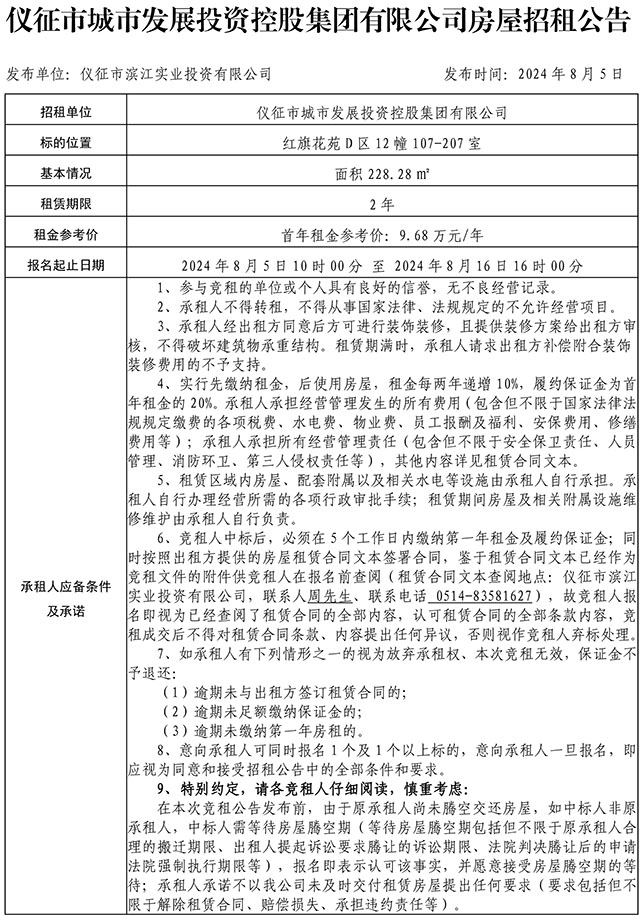 仪征市城市发展投资控股集团有限公司房屋招租公告

发布单位：仪征市滨江实业投资有限公司　　　　发布时间：2024 年 8 月 5 日

| 招租单位 | 仪征市城市发展投资控股集团有限公司 |
|---|---|
| 标的位置 | 红旗花苑 D 区 12 幢 107-207 室 |
| 基本情况 | 面积 228.28 m² |
| 租赁期限 | 2 年 |
| 租金参考价 | 首年租金参考价：9.68 万元/年 |
| 报名起止日期 | 2024 年 8 月 5 日 10 时 00 分 至 2024 年 8 月 16 日 16 时 00 分 |
| 承租人应备条件及承诺 | 1、参与竞租的单位或个人具有良好的信誉，无不良经营记录。<br>2、承租人不得转租，不得从事国家法律、法规规定的不允许经营项目。<br>3、承租人经出租方同意后方可进行装饰装修，且提供装修方案给出租方审核，不得破坏建筑物承重结构。租赁期满时，承租人请求出租方补偿附合装饰装修费用的不予支持。<br>4、实行先缴纳租金，后使用房屋，租金每两年递增 10%，履约保证金为首年租金的 20%。承租人承担经营管理发生的所有费用（包含但不限于国家法律法规规定缴费的各项税费、水电费、物业费、员工报酬及福利、安保费用、修缮费用等）；承租人承担所有经营管理责任（包含但不限于安全保卫责任、人员管理、消防环卫、第三人侵权责任等），其他内容详见租赁合同文本。<br>5、租赁区域内房屋、配套附属以及相关水电等设施由承租人自行承担。承租人自行办理经营所需的各项行政审批手续；租赁期间房屋及相关附属设施维修维护由承租人自行负责。<br>6、竞租人中标后，必须在 5 个工作日内缴纳第一年租金及履约保证金；同时按照出租方提供的房屋租赁合同文本签署合同，鉴于租赁合同文本已经作为竞租文件的附件供竞租人在报名前查阅（租赁合同文本查阅地点：仪征市滨江实业投资有限公司，联系人周先生、联系电话 0514-83581627），故竞租人报名即视为已经查阅了租赁合同的全部内容，认可租赁合同的全部条款内容，竞租成交后不得对租赁合同条款、内容提出任何异议，否则视作竞租人弃标处理。<br>7、如承租人有下列情形之一的视为放弃承租权、本次竞租无效，保证金不予退还：<br>（1）逾期未与出租方签订租赁合同的；<br>（2）逾期未足额缴纳保证金的；<br>（3）逾期未缴纳第一年房租的。<br>8、意向承租人可同时报名 1 个及 1 个以上标的，意向承租人一旦报名，即应视为同意和接受招租公告中的全部条件和要求。<br>9、特别约定，请各竞租人仔细阅读，慎重考虑：<br>在本次竞租公告发布前，由于原承租人尚未腾空交还房屋，如中标人非原承租人，中标人需等待房屋腾空期（等待房屋腾空期包括但不限于原承租人合理的搬迁期限、出租人提起诉讼要求腾让的诉讼期限、法院判决腾让后的申请法院强制执行期限等），报名即表示认可该事实，并愿意接受房屋腾空期的等待；承租人承诺不以我公司未及时交付租赁房屋提出任何要求（要求包括但不限于解除租赁合同、赔偿损失、承担违约责任等）。 |